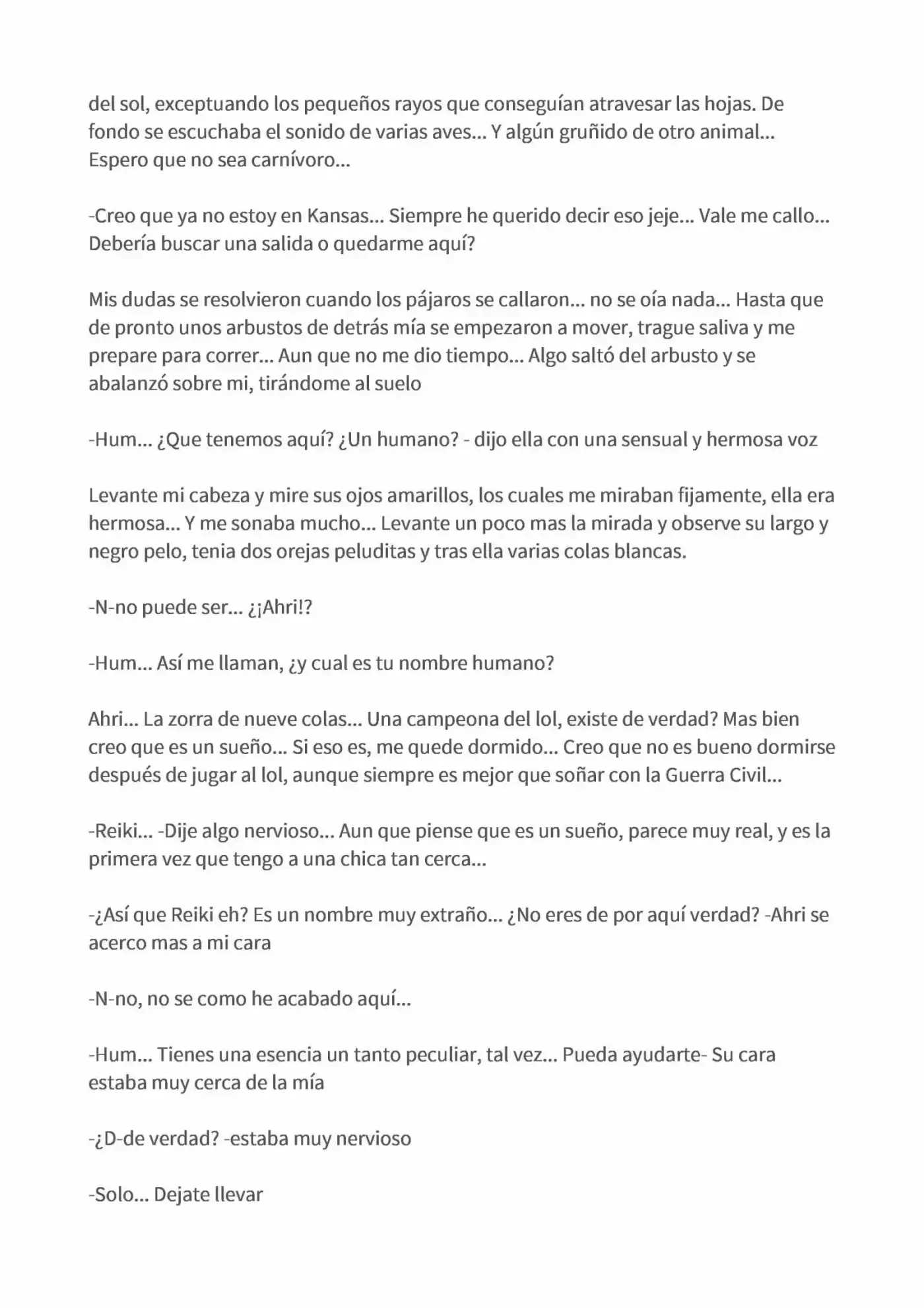 del sol, exceptuando los pequeños rayos que conseguían atravesar las hojas. De fondo se escuchaba el sonido de varias aves... Y algún gruñido de otro animal... Espero que no sea carnívoro...

-Creo que ya no estoy en Kansas... Siempre he querido decir eso jeje... Vale me callo... Debería buscar una salida o quedarme aquí?

Mis dudas se resolvieron cuando los pájaros se callaron... no se oía nada... Hasta que de pronto unos arbustos de detrás mía se empezaron a mover, trague saliva y me prepare para correr... Aun que no me dio tiempo... Algo saltó del arbusto y se abalanzó sobre mi, tirándome al suelo

-Hum... ¿Que tenemos aquí? ¿Un humano? - dijo ella con una sensual y hermosa voz

Levante mi cabeza y mire sus ojos amarillos, los cuales me miraban fijamente, ella era hermosa... Y me sonaba mucho... Levante un poco mas la mirada y observe su largo y negro pelo, tenia dos orejas peluditas y tras ella varias colas blancas.

-N-no puede ser... ¿¡Ahri!?

-Hum... Así me llaman, ¿y cual es tu nombre humano?

Ahri... La zorra de nueve colas... Una campeona del lol, existe de verdad? Mas bien creo que es un sueño... Si eso es, me quede dormido... Creo que no es bueno dormirse después de jugar al lol, aunque siempre es mejor que soñar con la Guerra Civil...

-Reiki... -Dije algo nervioso... Aun que piense que es un sueño, parece muy real, y es la primera vez que tengo a una chica tan cerca...

-¿Así que Reiki eh? Es un nombre muy extraño... ¿No eres de por aquí verdad? -Ahri se acerco mas a mi cara

-N-no, no se como he acabado aquí...

-Hum... Tienes una esencia un tanto peculiar, tal vez... Pueda ayudarte- Su cara estaba muy cerca de la mía

-¿D-de verdad? -estaba muy nervioso

-Solo... Dejate llevar